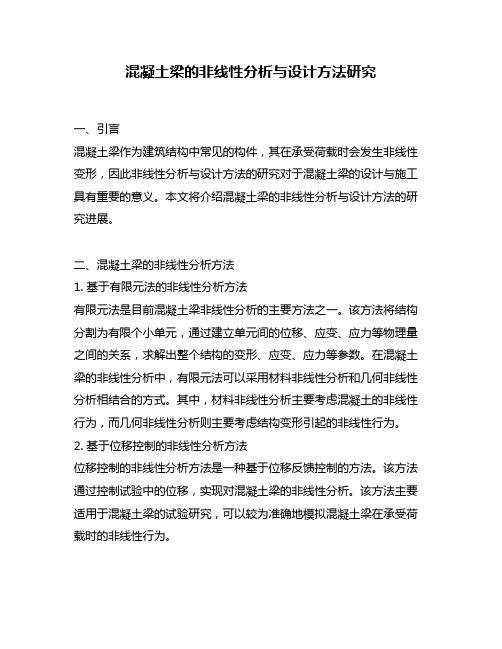 混凝土梁的非线性分析与设计方法研究

一、引言

混凝土梁作为建筑结构中常见的构件，其在承受荷载时会发生非线性变形，因此非线性分析与设计方法的研究对于混凝土梁的设计与施工具有重要的意义。本文将介绍混凝土梁的非线性分析与设计方法的研究进展。

二、混凝土梁的非线性分析方法

1. 基于有限元法的非线性分析方法

有限元法是目前混凝土梁非线性分析的主要方法之一。该方法将结构分割为有限个小单元，通过建立单元间的位移、应变、应力等物理量之间的关系，求解出整个结构的变形、应变、应力等参数。在混凝土梁的非线性分析中，有限元法可以采用材料非线性分析和几何非线性分析相结合的方式。其中，材料非线性分析主要考虑混凝土的非线性行为，而几何非线性分析则主要考虑结构变形引起的非线性行为。

2. 基于位移控制的非线性分析方法

位移控制的非线性分析方法是一种基于位移反馈控制的方法。该方法通过控制试验中的位移，实现对混凝土梁的非线性分析。该方法主要适用于混凝土梁的试验研究，可以较为准确地模拟混凝土梁在承受荷载时的非线性行为。